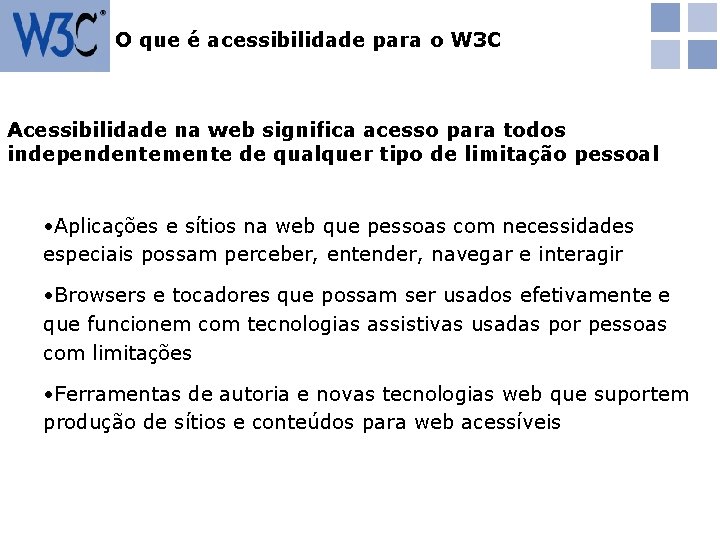 W3C®

O que é acessibilidade para o W3C

Acessibilidade na web significa acesso para todos independentemente de qualquer tipo de limitação pessoal

•Aplicações e sítios na web que pessoas com necessidades especiais possam perceber, entender, navegar e interagir

•Browsers e tocadores que possam ser usados efetivamente e que funcionem com tecnologias assistivas usadas por pessoas com limitações

•Ferramentas de autoria e novas tecnologias web que suportem produção de sítios e conteúdos para web acessíveis